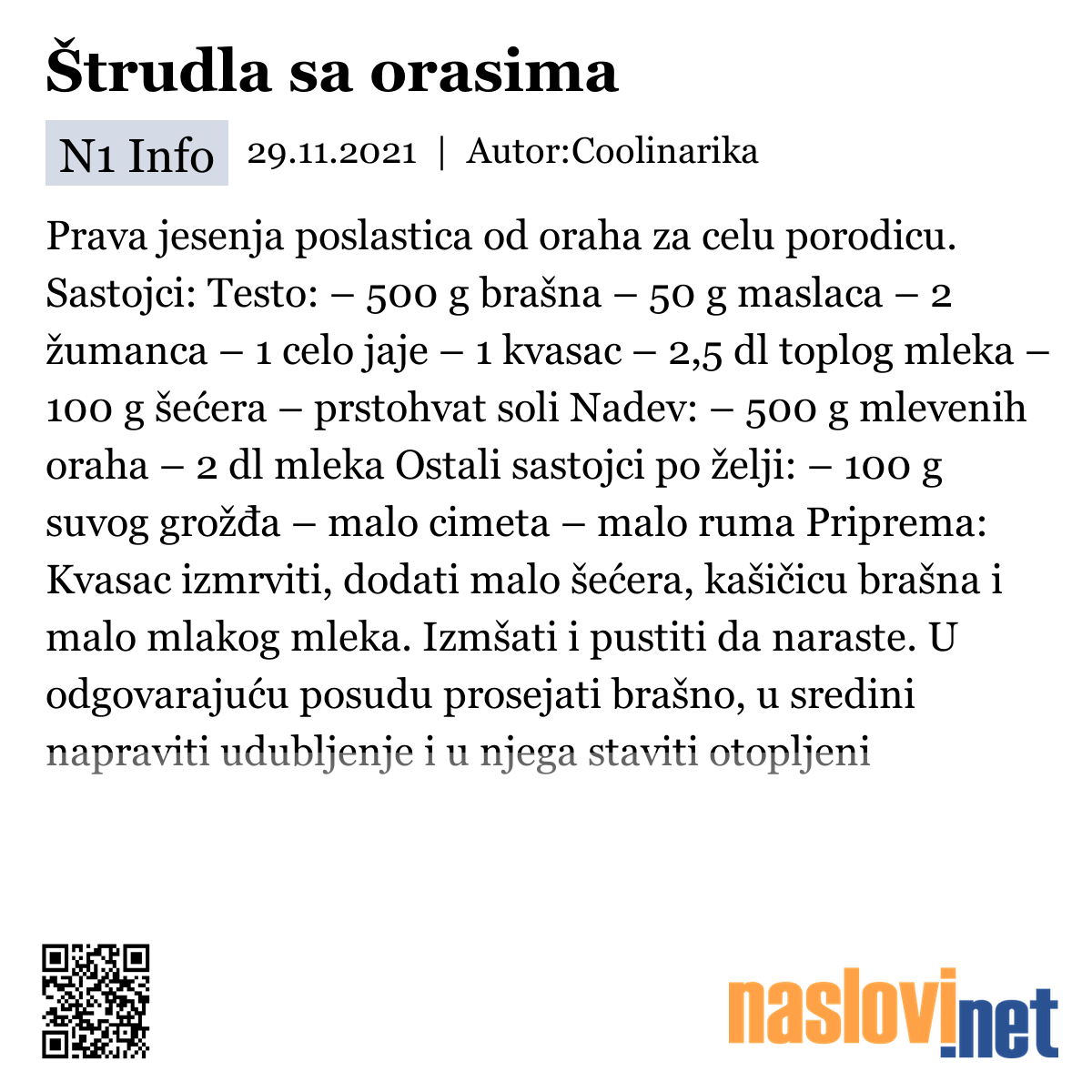 Štrudla sa orasima

N1 Info 29.11.2021 | Autor:Coolinarika

Prava jesenja poslastica od oraha za celu porodicu. Sastojci: Testo: – 500 g brašna – 50 g maslaca – 2 žumanca – 1 celo jaje – 1 kvasac – 2,5 dl toplog mleka – 100 g šećera – prstohvat soli Nadev: – 500 g mlevenih oraha – 2 dl mleka Ostali sastojci po želji: – 100 g suvog grožđa – malo cimeta – malo ruma Priprema: Kvasac izmrviti, dodati malo šećera, kašičicu brašna i malo mlakog mleka. Izmšati i pustiti da naraste. U odgovarajuću posudu prosejati brašno, u sredini napraviti udubljenje i u njega staviti otopljeni

naslovi.net